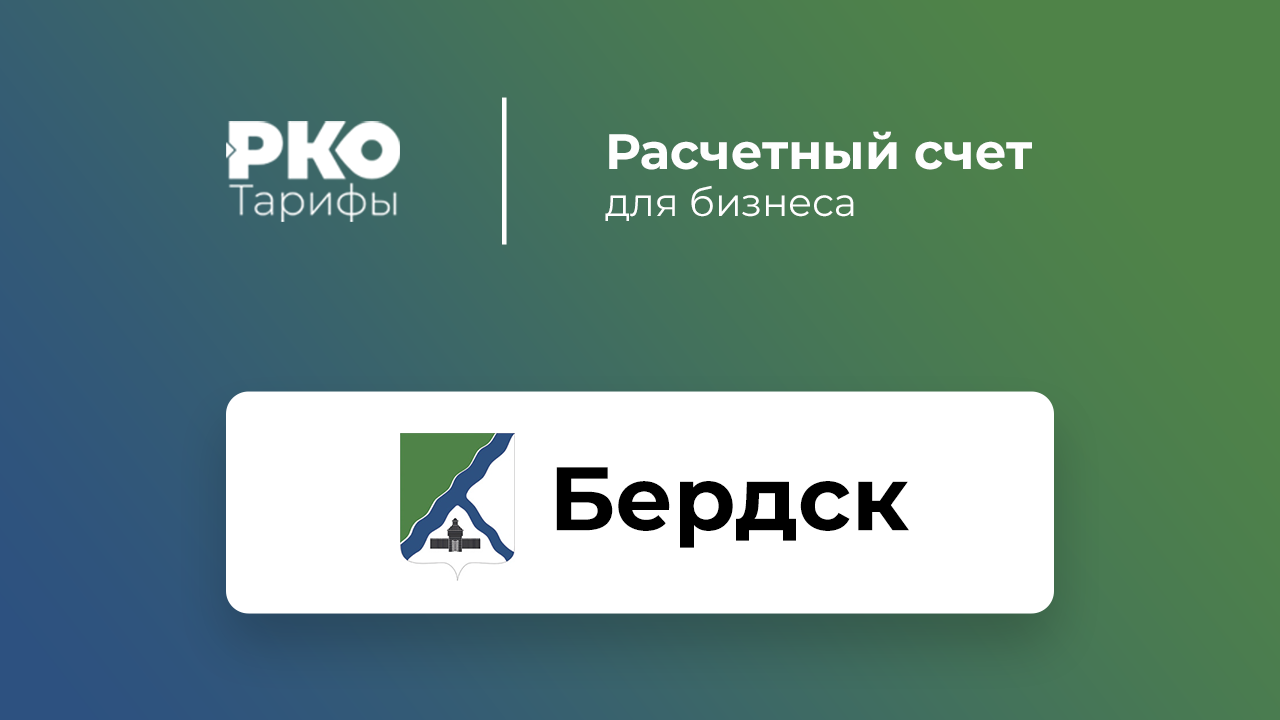 РКО
Тарифы

Расчетный счет
для бизнеса

Бердск